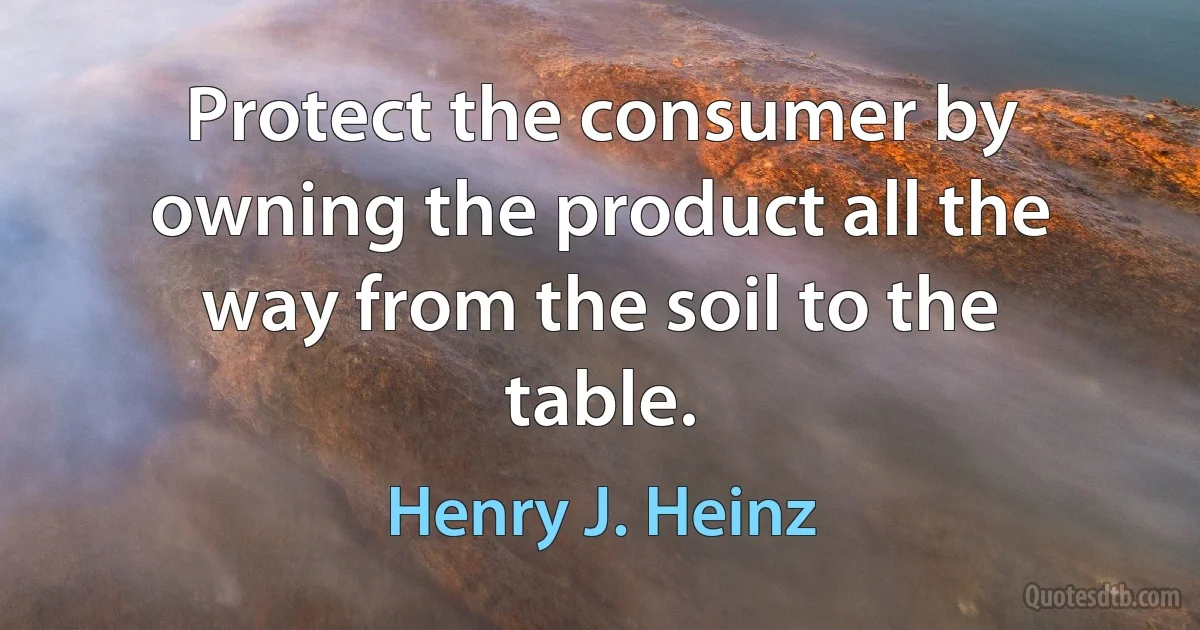 Protect the consumer by owning the product all the way from the soil to the table.

Henry J. Heinz

Quotesdtb.com